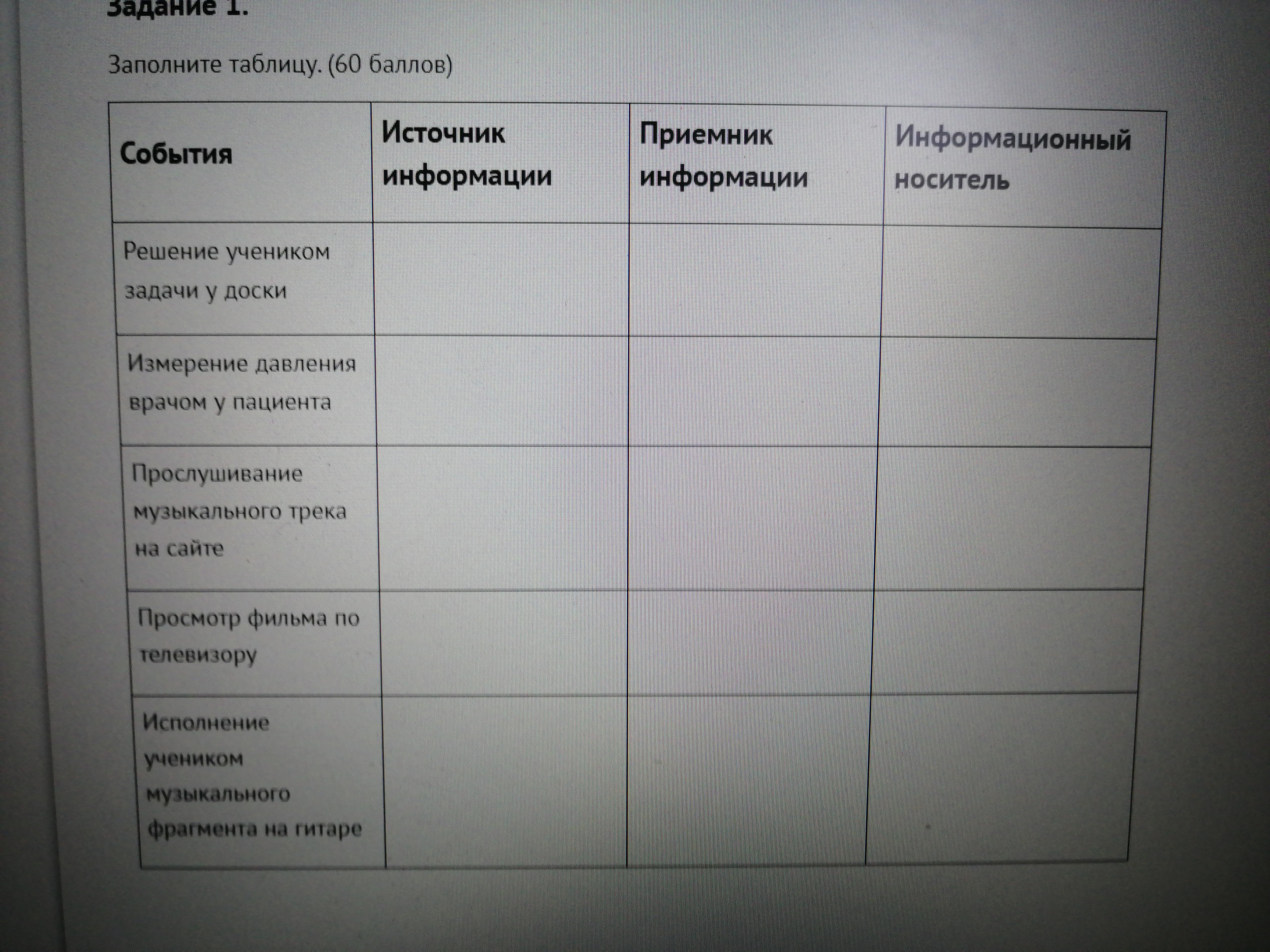 Задание 1.

Заполните таблицу. (60 баллов)

| События | Источник информации | Приемник информации | Информационный носитель |
|---|---|---|---|
| Решение учеником задачи у доски | | | |
| Измерение давления врачом у пациента | | | |
| Прослушивание музыкального трека на сайте | | | |
| Просмотр фильма по телевизору | | | |
| Исполнение учеником музыкального фрагмента на гитаре | | | |